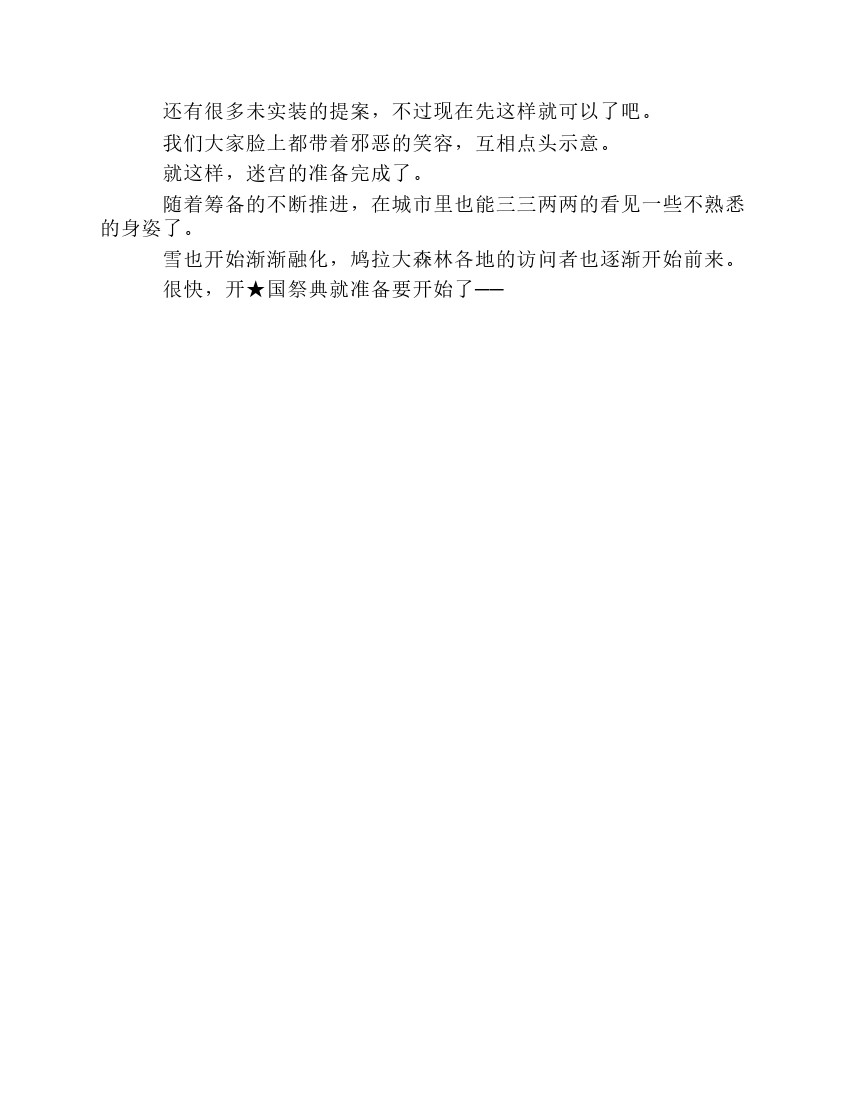 还有很多未实装的提案，不过现在先这样就可以了吧。

我们大家脸上都带着邪恶的笑容，互相点头示意。

就这样，迷宫的准备完成了。

随着筹备的不断推进，在城市里也能三三两两的看见一些不熟悉的身姿了。

雪也开始渐渐融化，鸠拉大森林各地的访问者也逐渐开始前来。

很快，开★国祭典就准备要开始了——